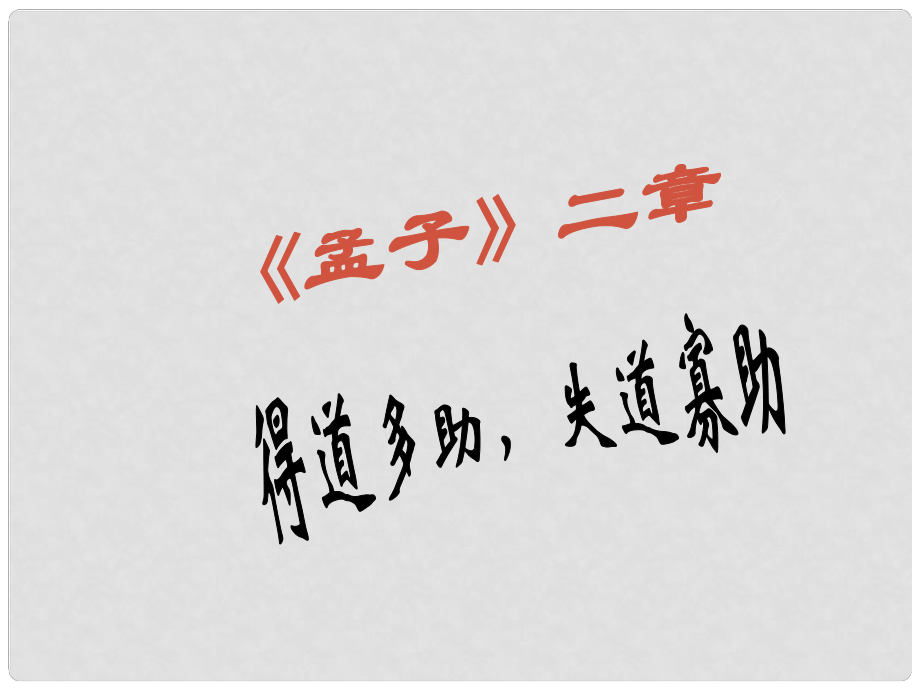 《孟子》二章

得道多助，失道寡助